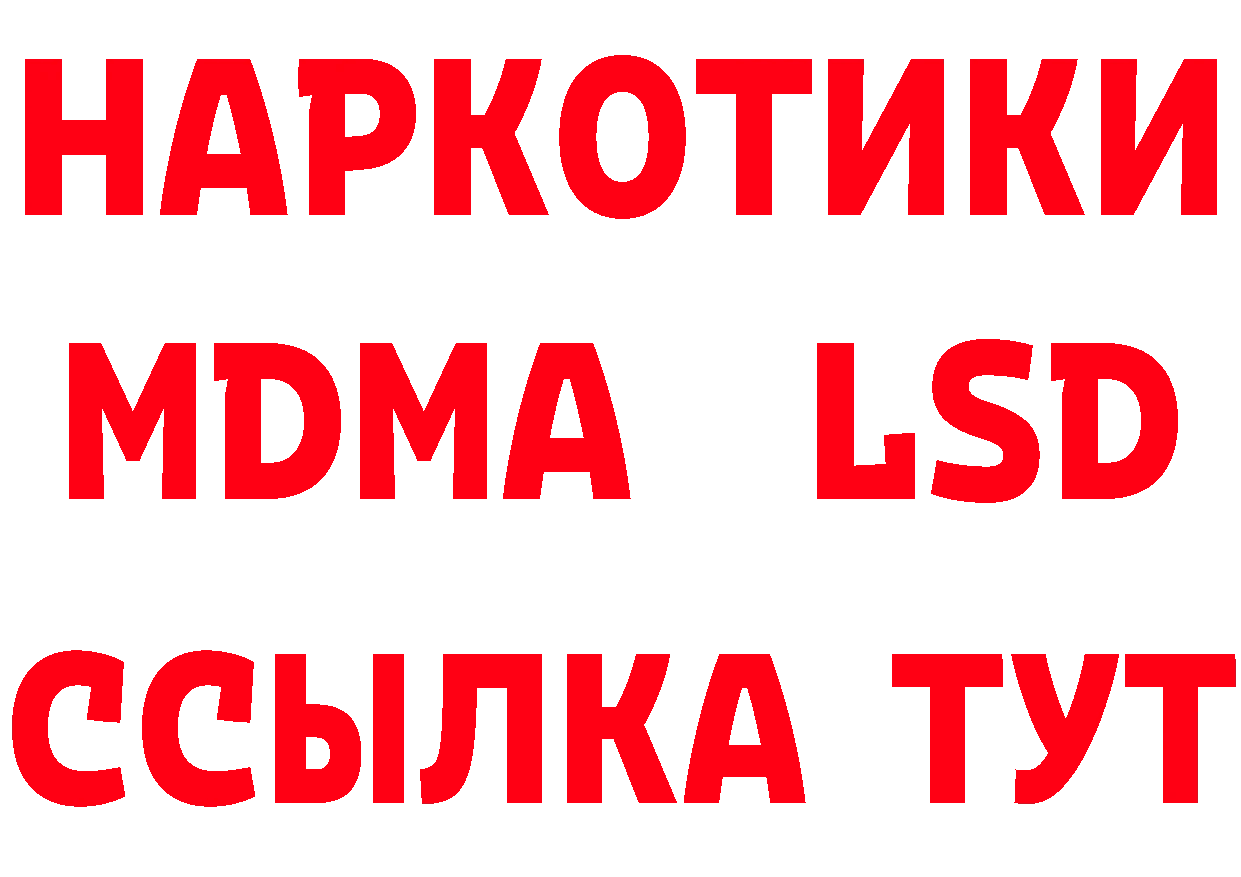 НАРКОТИКИ
MDMA LSD
ССЫЛКА ТУТ